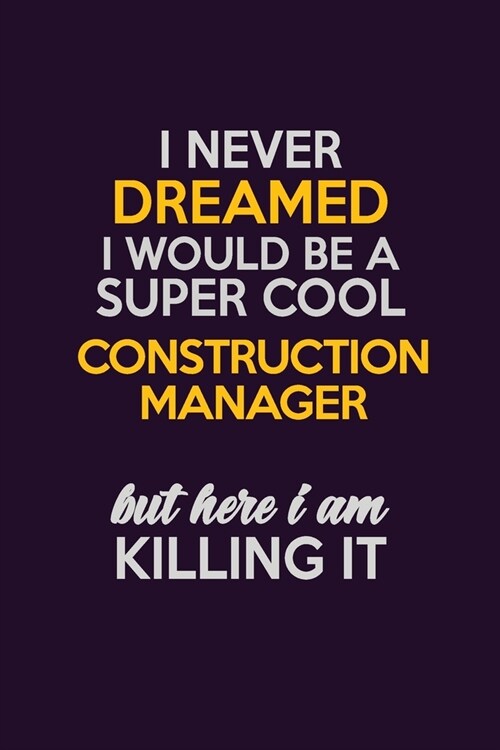 I NEVER
DREAMED
I WOULD BE A
SUPER COOL
CONSTRUCTION
MANAGER

but here i am
KILLING IT